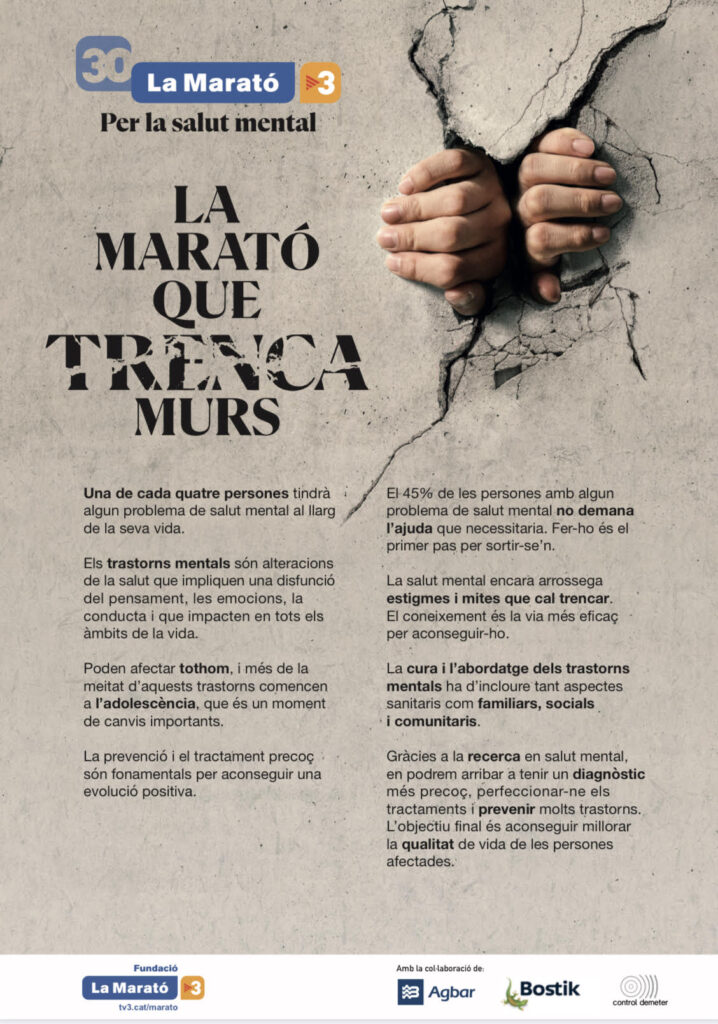 30 La Marató 3
Per la salut mental

LA MARATÓ QUE TRENCA MURS

Una de cada quatre persones tindrà algun problema de salut mental al llarg de la seva vida.

Els trastorns mentals són alteracions de la salut que impliquen una disfunció del pensament, les emocions, la conducta i que impacten en tots els àmbits de la vida.

Poden afectar tothom, i més de la meitat d'aquests trastorns comencen a l'adolescència, que és un moment de canvis importants.

La prevenció i el tractament precoç són fonamentals per aconseguir una evolució positiva.

El 45% de les persones amb algun problema de salut mental no demana l'ajuda que necessitaria. Fer-ho és el primer pas per sortir-se'n.

La salut mental encara arrossega estigmes i mites que cal trencar. El coneixement és la via més eficaç per aconseguir-ho.

La cura i l'abordatge dels trastorns mentals ha d'incloure tant aspectes sanitaris com familiars, socials i comunitaris.

Gràcies a la recerca en salut mental, en podrem arribar a tenir un diagnòstic més precoç, perfeccionar-ne els tractaments i prevenir molts trastorns. L'objectiu final és aconseguir millorar la qualitat de vida de les persones afectades.

Fundació
La Marató 3
tv3.cat/marato

Amb la col·laboració de:
Agbar
Bostik
control demeter